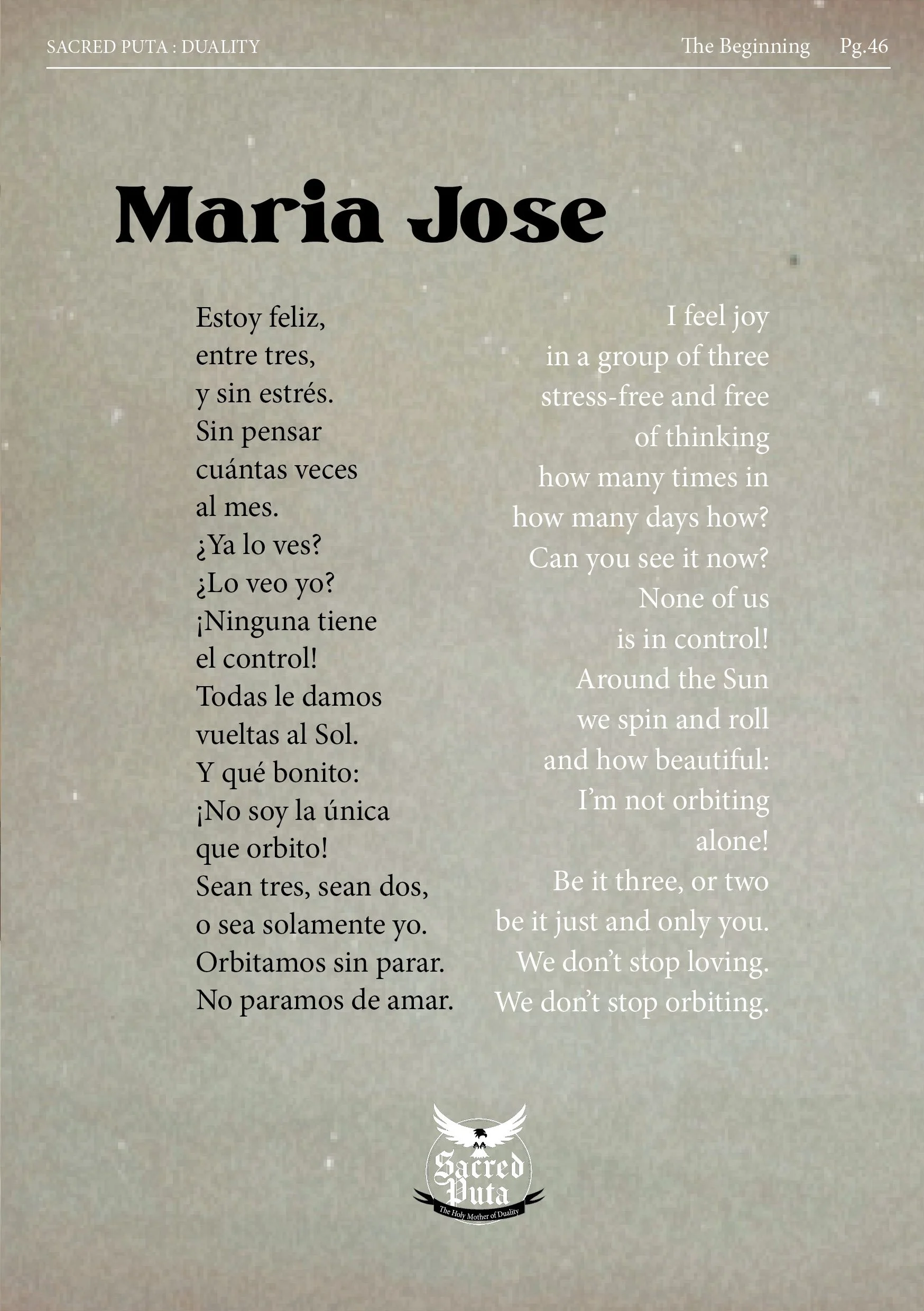 SACRED PUTA : DUALITY

The Beginning Pg.46

Maria Jose

Estoy feliz,
entre tres,
y sin estrés.
Sin pensar
cuántas veces
al mes.
¿Ya lo ves?
¿Lo veo yo?
¡Ninguna tiene
el control!
Todas le damos
vueltas al Sol.
Y qué bonito:
¡No soy la única
que orbito!
Sean tres, sean dos,
o sea solamente yo.
Orbitamos sin parar.
No paramos de amar.

I feel joy
in a group of three
stress-free and free
of thinking
how many times in
how many days how?
Can you see it now?
None of us
is in control!
Around the Sun
we spin and roll
and how beautiful:
I'm not orbiting
alone!
Be it three, or two
be it just and only you.
We don't stop loving.
We don't stop orbiting.

Sacred Puta
The Holy Mother of Duality